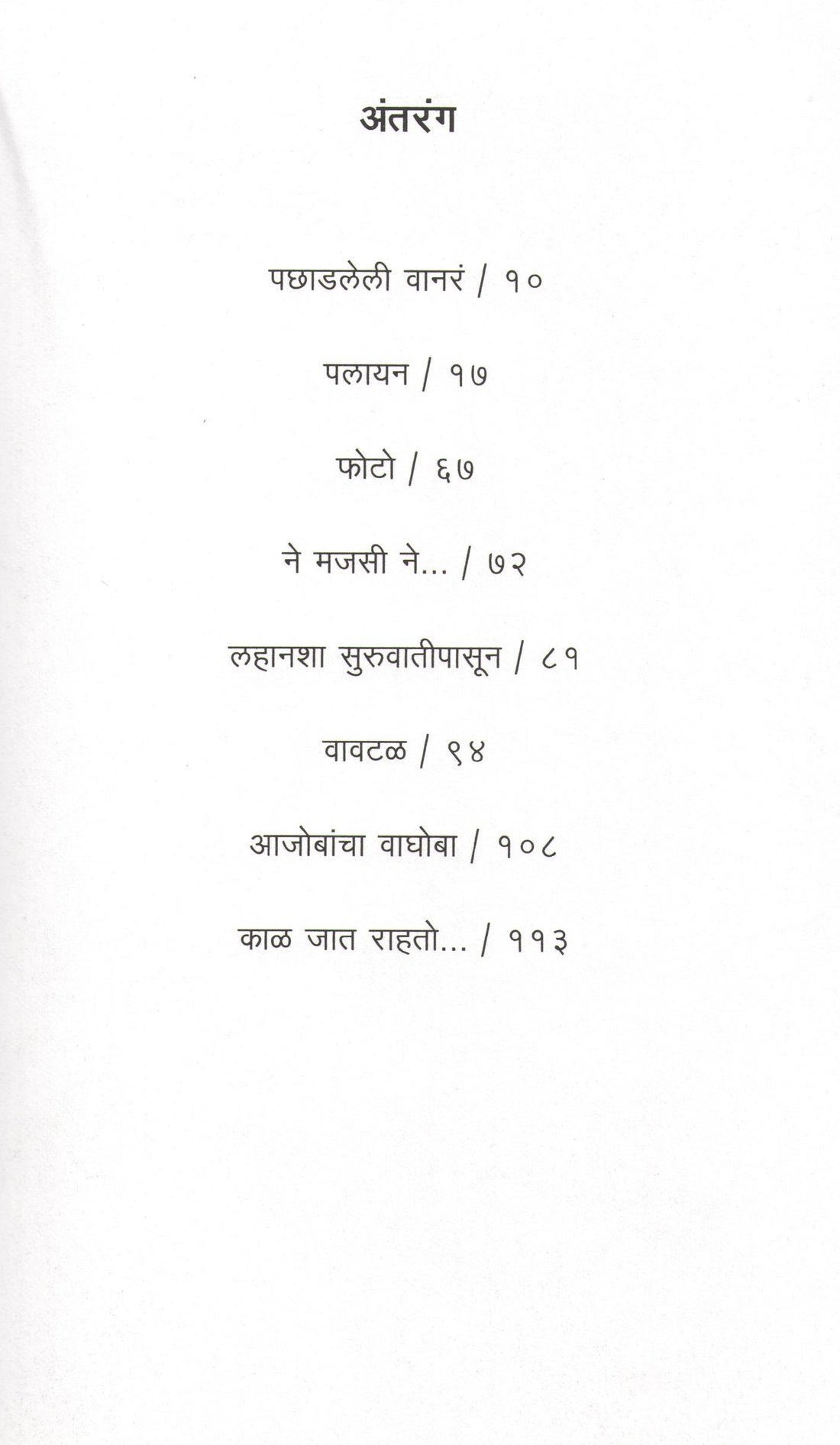 अंतरंग

पछाडलेली वानरं / १०

पलायन / १७

फोटो / ६७

ने मजसी ने... / ७२

लहानशा सुरुवातीपासून / ८१

वावटळ / ९४

आजोबांचा वाघोबा / १०८

काळ जात राहतो... / ११३